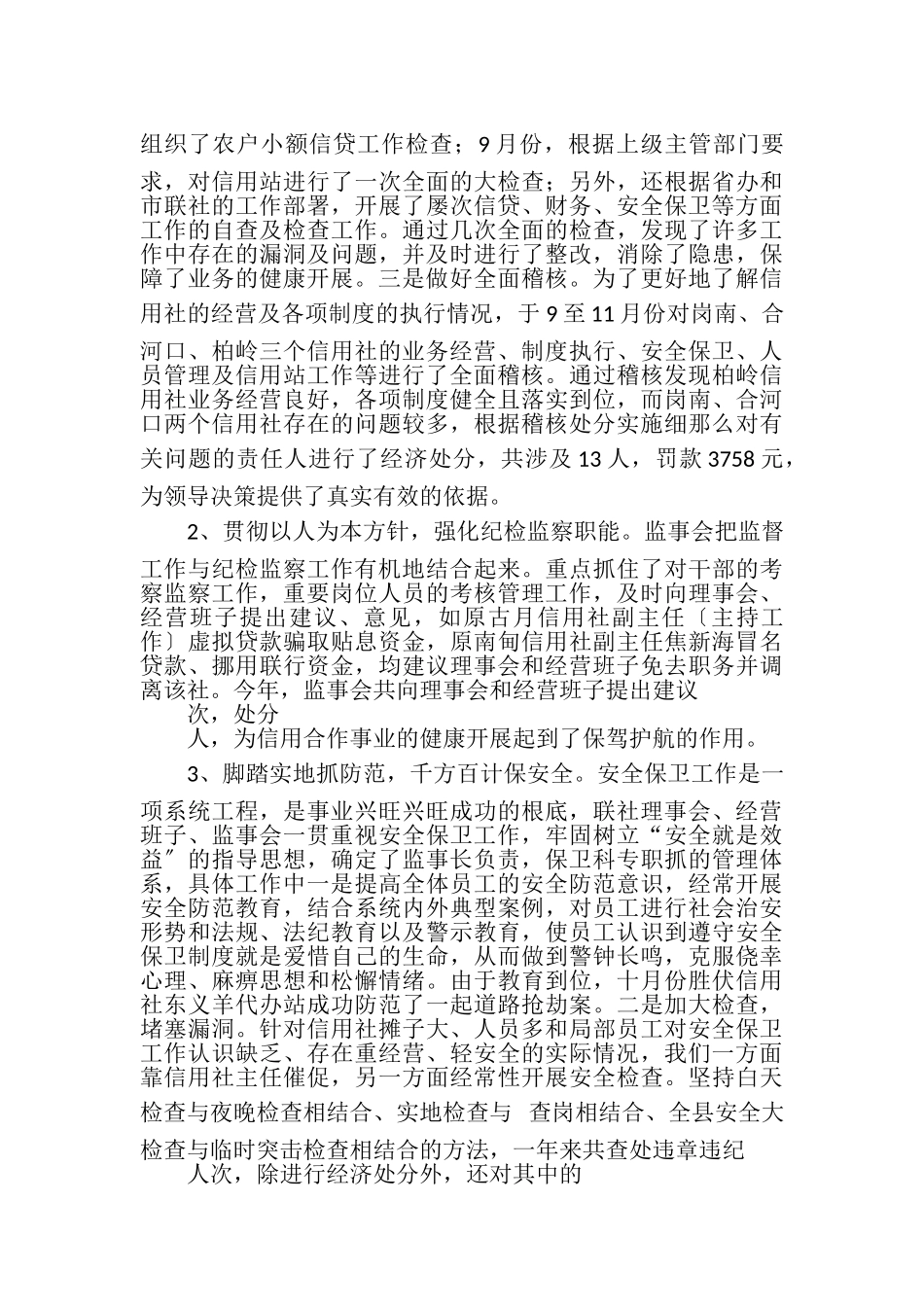 组织了农户小额信贷工作检查；9月份，根据上级主管部门要求，对信用站进行了一次全面的大检查；另外，还根据省办和市联社的工作部署，开展了屡次信贷、财务、安全保卫等方面工作的自查及检查工作。通过几次全面的检查，发现了许多工作中存在的漏洞及问题，并及时进行了整改，消除了隐患，保障了业务的健康开展。三是做好全面稽核。为了更好地了解信用社的经营及各项制度的执行情况，于9至11月份对岗南、合河口、柏岭三个信用社的业务经营、制度执行、安全保卫、人员管理及信用站工作等进行了全面稽核。通过稽核发现柏岭信用社业务经营良好，各项制度健全且落实到位，而岗南、合河口两个信用社存在的问题较多，根据稽核处分实施细那么对有关问题的责任人进行了经济处分，共涉及13人，罚款3758元，为领导决策提供了真实有效的依据。

2、贯彻以人为本方针，强化纪检监察职能。监事会把监督工作与纪检监察工作有机地结合起来。重点抓住了对干部的考察监察工作，重要岗位人员的考核管理工作，及时向理事会、经营班子提出建议、意见，如原古月信用社副主任〔主持工作〕虚拟贷款骗取贴息资金，原南甸信用社副主任焦新海冒名贷款、挪用联行资金，均建议理事会和经营班子免去职务并调离该社。今年，监事会共向理事会和经营班子提出建议
次，处分
人，为信用合作事业的健康开展起到了保驾护航的作用。

3、脚踏实地抓防范，千方百计保安全。安全保卫工作是一项系统工程，是事业兴旺兴旺成功的根底，联社理事会、经营班子、监事会一贯重视安全保卫工作，牢固树立“安全就是效益〞的指导思想，确定了监事长负责，保卫科专职抓的管理体系，具体工作中一是提高全体员工的安全防范意识，经常开展安全防范教育，结合系统内外典型案例，对员工进行社会治安形势和法规、法纪教育以及警示教育，使员工认识到遵守安全保卫制度就是爱惜自己的生命，从而做到警钟长鸣，克服侥幸心理、麻痹思想和松懈情绪。由于教育到位，十月份胜伏信用社东义羊代办站成功防范了一起道路抢劫案。二是加大检查，堵塞漏洞。针对信用社摊子大、人员多和局部员工对安全保卫工作认识缺乏、存在重经营、轻安全的实际情况，我们一方面靠信用社主任催促，另一方面经常性开展安全检查。坚持白天检查与夜晚检查相结合、实地检查与 查岗相结合、全县安全大检查与临时突击检查相结合的方法，一年来共查处违章违纪
人次，除进行经济处分外，还对其中的